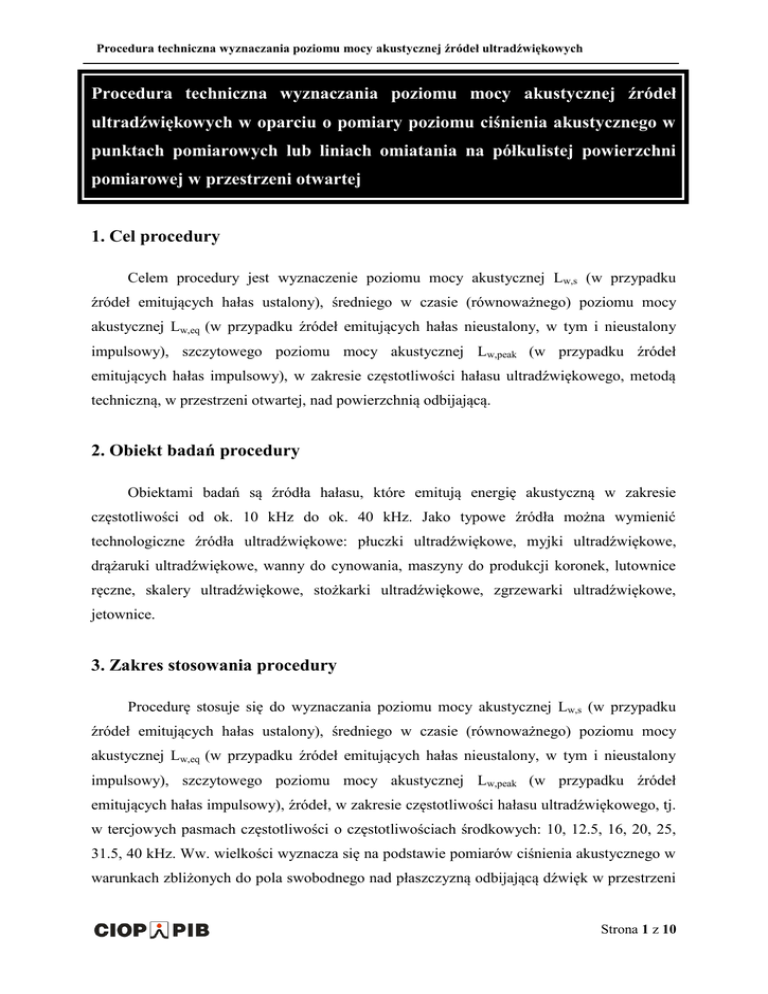 Procedura techniczna wyznaczania poziomu mocy akustycznej źródeł ultradźwiękowych

Procedura techniczna wyznaczania poziomu mocy akustycznej źródeł ultradźwiękowych w oparciu o pomiary poziomu ciśnienia akustycznego w punktach pomiarowych lub liniach omiatania na półkulistej powierzchni pomiarowej w przestrzeni otwartej

1. Cel procedury

Celem procedury jest wyznaczenie poziomu mocy akustycznej $L_{w,s}$ (w przypadku źródeł emitujących hałas ustalony), średniego w czasie (równoważnego) poziomu mocy akustycznej $L_{w,eq}$ (w przypadku źródeł emitujących hałas nieustalony, w tym i nieustalony impulsowy), szczytowego poziomu mocy akustycznej $L_{w,peak}$ (w przypadku źródeł emitujących hałas impulsowy), w zakresie częstotliwości hałasu ultradźwiękowego, metodą techniczną, w przestrzeni otwartej, nad powierzchnią odbijającą.

2. Obiekt badań procedury

Obiektami badań są źródła hałasu, które emitują energię akustyczną w zakresie częstotliwości od ok. 10 kHz do ok. 40 kHz. Jako typowe źródła można wymienić technologiczne źródła ultradźwiękowe: płuczki ultradźwiękowe, myjki ultradźwiękowe, drążaruki ultradźwiękowe, wanny do cynowania, maszyny do produkcji koronek, lutownice ręczne, skalery ultradźwiękowe, stożkarki ultradźwiękowe, zgrzewarki ultradźwiękowe, jetownice.

3. Zakres stosowania procedury

Procedurę stosuje się do wyznaczania poziomu mocy akustycznej $L_{w,s}$ (w przypadku źródeł emitujących hałas ustalony), średniego w czasie (równoważnego) poziomu mocy akustycznej $L_{w,eq}$ (w przypadku źródeł emitujących hałas nieustalony, w tym i nieustalony impulsowy), szczytowego poziomu mocy akustycznej $L_{w,peak}$ (w przypadku źródeł emitujących hałas impulsowy), źródeł, w zakresie częstotliwości hałasu ultradźwiękowego, tj. w tercjowych pasmach częstotliwości o częstotliwościach środkowych: 10, 12.5, 16, 20, 25, 31.5, 40 kHz. Ww. wielkości wyznacza się na podstawie pomiarów ciśnienia akustycznego w warunkach zbliżonych do pola swobodnego nad płaszczyzną odbijającą dźwięk w przestrzeni

CIOP PIB

Strona 1 z 10